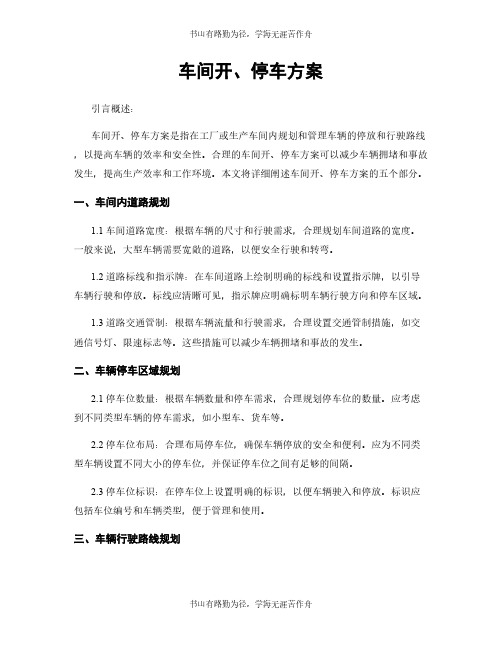 书山有路勤为径，学海无涯苦作舟

车间开、停车方案

引言概述：

车间开、停车方案是指在工厂或生产车间内规划和管理车辆的停放和行驶路线，以提高车辆的效率和安全性。合理的车间开、停车方案可以减少车辆拥堵和事故发生，提高生产效率和工作环境。本文将详细阐述车间开、停车方案的五个部分。

一、车间内道路规划

1.1 车间道路宽度：根据车辆的尺寸和行驶需求，合理规划车间道路的宽度。一般来说，大型车辆需要宽敞的道路，以便安全行驶和转弯。

1.2 道路标线和指示牌：在车间道路上绘制明确的标线和设置指示牌，以引导车辆行驶和停放。标线应清晰可见，指示牌应明确标明车辆行驶方向和停车区域。

1.3 道路交通管制：根据车辆流量和行驶需求，合理设置交通管制措施，如交通信号灯、限速标志等。这些措施可以减少车辆拥堵和事故的发生。

二、车辆停车区域规划

2.1 停车位数量：根据车辆数量和停车需求，合理规划停车位的数量。应考虑到不同类型车辆的停车需求，如小型车、货车等。

2.2 停车位布局：合理布局停车位，确保车辆停放的安全和便利。应为不同类型车辆设置不同大小的停车位，并保证停车位之间有足够的间隔。

2.3 停车位标识：在停车位上设置明确的标识，以便车辆驶入和停放。标识应包括车位编号和车辆类型，便于管理和使用。

三、车辆行驶路线规划

书山有路勤为径，学海无涯苦作舟